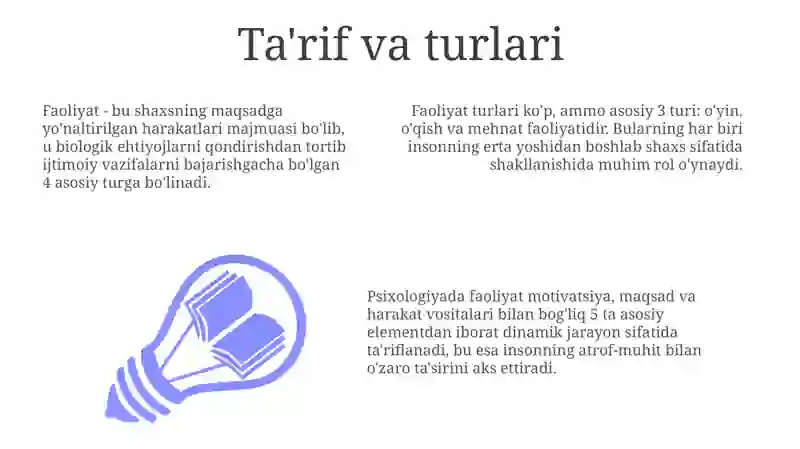 Ta'rif va turlari

Faoliyat - bu shaxsning maqsadga yo'naltirilgan harakatlari majmuasi bo'lib, u biologik ehtiyojlarni qondirishdan tortib ijtimoiy vazifalarni bajarishgacha bo'lgan 4 asosiy turga bo'linadi.

Faoliyat turlari ko'p, ammo asosiy 3 turi: o'yin, o'qish va mehnat faoliyatidir. Bularning har biri insonning erta yoshidan boshlab shaxs sifatida shakllanishida muhim rol o'ynaydi.

Psixologiyada faoliyat motivatsiya, maqsad va harakat vositalari bilan bog'liq 5 ta asosiy elementdan iborat dinamik jarayon sifatida ta'riflanadi, bu esa insonning atrof-muhit bilan o'zaro ta'sirini aks ettiradi.